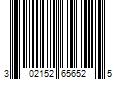 3 02152 65652 5